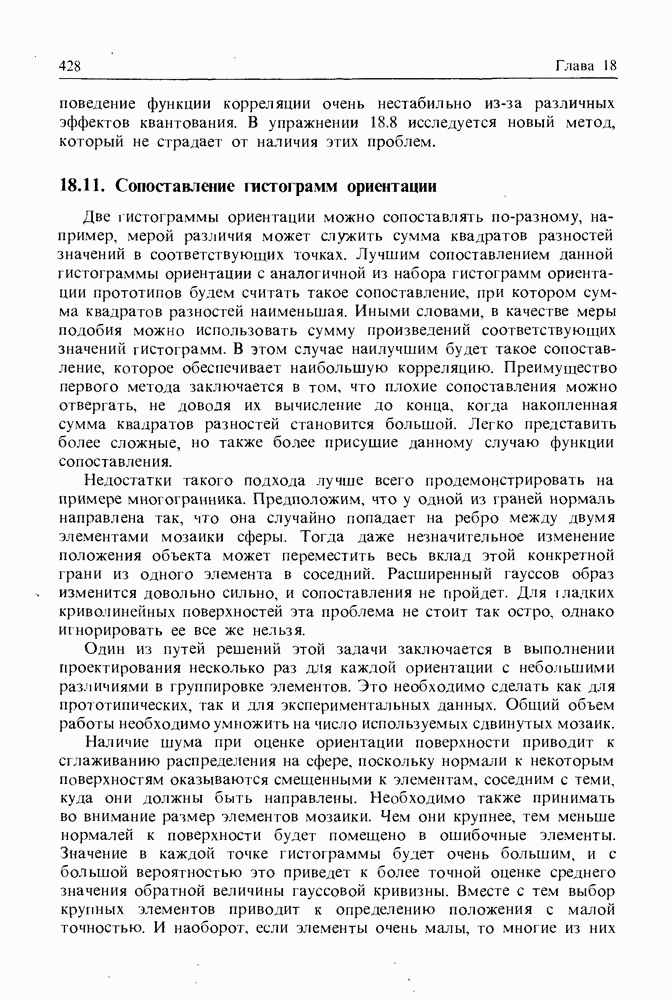 428 Глава 18

поведение функции корреляции очень нестабильно из-за различных эффектов квантования. В упражнении 18.8 исследуется новый метод, который не страдает от наличия этих проблем.

18.11. Сопоставление гистограмм ориентации

Две гистограммы ориентации можно сопоставлять по-разному, например, мерой различия может служить сумма квадратов разностей значений в соответствующих точках. Лучшим сопоставлением данной гистограммы ориентации с аналогичной из набора гистограмм ориентации прототипов будем считать такое сопоставление, при котором сумма квадратов разностей наименьшая. Иными словами, в качестве меры подобия можно использовать сумму произведений соответствующих значений гистограмм. В этом случае наилучшим будет такое сопоставление, которое обеспечивает наибольшую корреляцию. Преимущество первого метода заключается в том, что плохие сопоставления можно отвергать, не доводя их вычисление до конца, когда накопленная сумма квадратов разностей становится большой. Легко представить более сложные, но также более присущие данному случаю функции сопоставления.

Недостатки такого подхода лучше всего продемонстрировать на примере многогранника. Предположим, что у одной из граней нормаль направлена так, что она случайно попадает на ребро между двумя элементами мозаики сферы. Тогда даже незначительное изменение положения объекта может переместить весь вклад этой конкретной грани из одного элемента в соседний. Расширенный гауссов образ изменится довольно сильно, и сопоставления не пройдет. Для гладких криволинейных поверхностей эта проблема не стоит так остро, однако игнорировать ее все же нельзя.

Один из путей решений этой задачи заключается в выполнении проектирования несколько раз для каждой ориентации с небольшими различиями в группировке элементов. Это необходимо сделать как для прототипических, так и для экспериментальных данных. Общий объем работы необходимо умножить на число используемых сдвинутых мозаик.

Наличие шума при оценке ориентации поверхности приводит к сглаживанию распределения на сфере, поскольку нормали к некоторым поверхностям оказываются смещенными к элементам, соседним с теми, куда они должны быть направлены. Необходимо также принимать во внимание размер элементов мозаики. Чем они крупнее, тем меньше нормалей к поверхности будет помещено в ошибочные элементы. Значение в каждой точке гистограммы будет очень большим, и с большой вероятностью это приведет к более точной оценке среднего значения обратной величины гауссовой кривизны. Вместе с тем выбор крупных элементов приводит к определению положения с малой точностью. И наоборот, если элементы очень малы, то многие из них